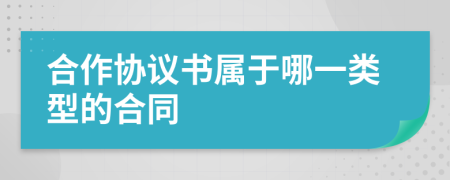 合作协议书属于哪一类型的合同